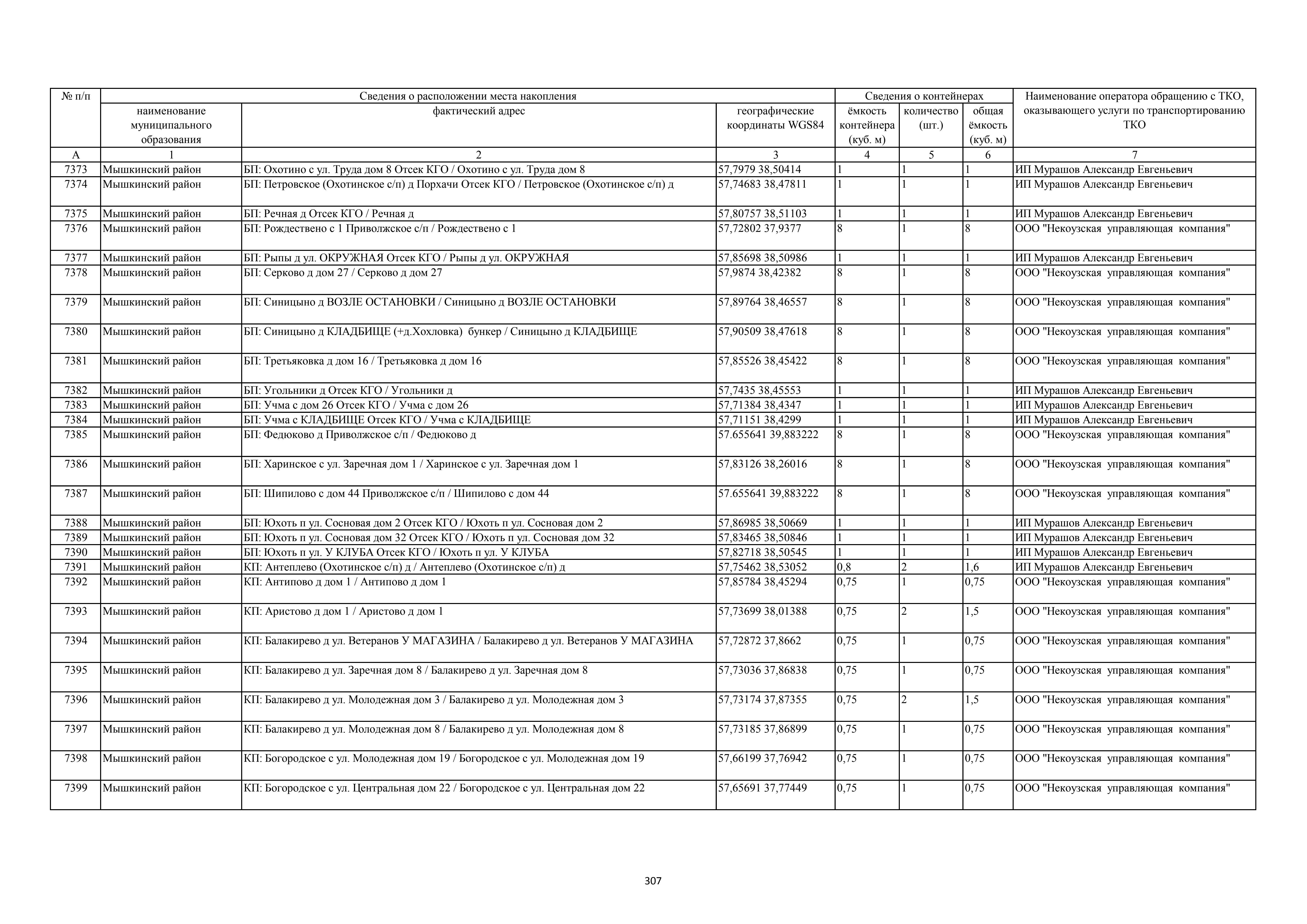 | № п/п | Сведения о расположении места накопления | | | Сведения о контейнерах | | | Наименование оператора обращению с ТКО, оказывающего услуги по транспортированию ТКО |
|---|---|---|---|---|---|---|---|
| | наименование муниципального образования | фактический адрес | географические координаты WGS84 | ёмкость контейнера (куб. м) | количество (шт.) | общая ёмкость (куб. м) | |
| А | 1 | 2 | 3 | 4 | 5 | 6 | 7 |
| 7373 | Мышкинский район | БП: Охотино с ул. Труда дом 8 Отсек КГО / Охотино с ул. Труда дом 8 | 57,7979 38,50414 | 1 | 1 | 1 | ИП Мурашов Александр Евгеньевич |
| 7374 | Мышкинский район | БП: Петровское (Охотинское с/п) д Порхачи Отсек КГО / Петровское (Охотинское с/п) д | 57,74683 38,47811 | 1 | 1 | 1 | ИП Мурашов Александр Евгеньевич |
| 7375 | Мышкинский район | БП: Речная д Отсек КГО / Речная д | 57,80757 38,51103 | 1 | 1 | 1 | ИП Мурашов Александр Евгеньевич |
| 7376 | Мышкинский район | БП: Рождествено с 1 Приволжское с/п / Рождествено с 1 | 57,72802 37,9377 | 8 | 1 | 8 | ООО "Некоузская управляющая компания" |
| 7377 | Мышкинский район | БП: Рыпы д ул. ОКРУЖНАЯ Отсек КГО / Рыпы д ул. ОКРУЖНАЯ | 57,85698 38,50986 | 1 | 1 | 1 | ИП Мурашов Александр Евгеньевич |
| 7378 | Мышкинский район | БП: Серково д дом 27 / Серково д дом 27 | 57,9874 38,42382 | 8 | 1 | 8 | ООО "Некоузская управляющая компания" |
| 7379 | Мышкинский район | БП: Синицыно д ВОЗЛЕ ОСТАНОВКИ / Синицыно д ВОЗЛЕ ОСТАНОВКИ | 57,89764 38,46557 | 8 | 1 | 8 | ООО "Некоузская управляющая компания" |
| 7380 | Мышкинский район | БП: Синицыно д КЛАДБИЩЕ (+д.Хохловка) бункер / Синицыно д КЛАДБИЩЕ | 57,90509 38,47618 | 8 | 1 | 8 | ООО "Некоузская управляющая компания" |
| 7381 | Мышкинский район | БП: Третьяковка д дом 16 / Третьяковка д дом 16 | 57,85526 38,45422 | 8 | 1 | 8 | ООО "Некоузская управляющая компания" |
| 7382 | Мышкинский район | БП: Угольники д Отсек КГО / Угольники д | 57,7435 38,45553 | 1 | 1 | 1 | ИП Мурашов Александр Евгеньевич |
| 7383 | Мышкинский район | БП: Учма с дом 26 Отсек КГО / Учма с дом 26 | 57,71384 38,4347 | 1 | 1 | 1 | ИП Мурашов Александр Евгеньевич |
| 7384 | Мышкинский район | БП: Учма с КЛАДБИЩЕ Отсек КГО / Учма с КЛАДБИЩЕ | 57,71151 38,4299 | 1 | 1 | 1 | ИП Мурашов Александр Евгеньевич |
| 7385 | Мышкинский район | БП: Федюково д Приволжское с/п / Федюково д | 57.655641 39,883222 | 8 | 1 | 8 | ООО "Некоузская управляющая компания" |
| 7386 | Мышкинский район | БП: Харинское с ул. Заречная дом 1 / Харинское с ул. Заречная дом 1 | 57,83126 38,26016 | 8 | 1 | 8 | ООО "Некоузская управляющая компания" |
| 7387 | Мышкинский район | БП: Шипилово с дом 44 Приволжское с/п / Шипилово с дом 44 | 57.655641 39,883222 | 8 | 1 | 8 | ООО "Некоузская управляющая компания" |
| 7388 | Мышкинский район | БП: Юхоть п ул. Сосновая дом 2 Отсек КГО / Юхоть п ул. Сосновая дом 2 | 57,86985 38,50669 | 1 | 1 | 1 | ИП Мурашов Александр Евгеньевич |
| 7389 | Мышкинский район | БП: Юхоть п ул. Сосновая дом 32 Отсек КГО / Юхоть п ул. Сосновая дом 32 | 57,83465 38,50846 | 1 | 1 | 1 | ИП Мурашов Александр Евгеньевич |
| 7390 | Мышкинский район | БП: Юхоть п ул. У КЛУБА Отсек КГО / Юхоть п ул. У КЛУБА | 57,82718 38,50545 | 1 | 1 | 1 | ИП Мурашов Александр Евгеньевич |
| 7391 | Мышкинский район | КП: Антеплево (Охотинское с/п) д / Антеплево (Охотинское с/п) д | 57,75462 38,53052 | 0,8 | 2 | 1,6 | ИП Мурашов Александр Евгеньевич |
| 7392 | Мышкинский район | КП: Антипово д дом 1 / Антипово д дом 1 | 57,85784 38,45294 | 0,75 | 1 | 0,75 | ООО "Некоузская управляющая компания" |
| 7393 | Мышкинский район | КП: Аристово д дом 1 / Аристово д дом 1 | 57,73699 38,01388 | 0,75 | 2 | 1,5 | ООО "Некоузская управляющая компания" |
| 7394 | Мышкинский район | КП: Балакирево д ул. Ветеранов У МАГАЗИНА / Балакирево д ул. Ветеранов У МАГАЗИНА | 57,72872 37,8662 | 0,75 | 1 | 0,75 | ООО "Некоузская управляющая компания" |
| 7395 | Мышкинский район | КП: Балакирево д ул. Заречная дом 8 / Балакирево д ул. Заречная дом 8 | 57,73036 37,86838 | 0,75 | 1 | 0,75 | ООО "Некоузская управляющая компания" |
| 7396 | Мышкинский район | КП: Балакирево д ул. Молодежная дом 3 / Балакирево д ул. Молодежная дом 3 | 57,73174 37,87355 | 0,75 | 2 | 1,5 | ООО "Некоузская управляющая компания" |
| 7397 | Мышкинский район | КП: Балакирево д ул. Молодежная дом 8 / Балакирево д ул. Молодежная дом 8 | 57,73185 37,86899 | 0,75 | 1 | 0,75 | ООО "Некоузская управляющая компания" |
| 7398 | Мышкинский район | КП: Богородское с ул. Молодежная дом 19 / Богородское с ул. Молодежная дом 19 | 57,66199 37,76942 | 0,75 | 1 | 0,75 | ООО "Некоузская управляющая компания" |
| 7399 | Мышкинский район | КП: Богородское с ул. Центральная дом 22 / Богородское с ул. Центральная дом 22 | 57,65691 37,77449 | 0,75 | 1 | 0,75 | ООО "Некоузская управляющая компания" |

307